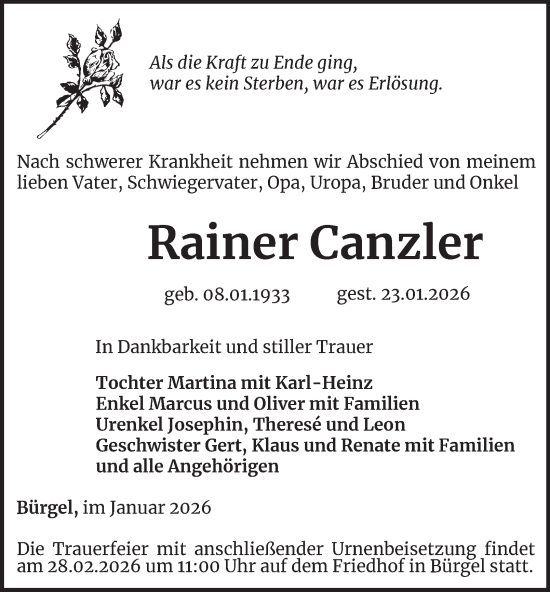 Als die Kraft zu Ende ging,
war es kein Sterben, war es Erlösung.

Nach schwerer Krankheit nehmen wir Abschied von meinem lieben Vater, Schwiegervater, Opa, Uropa, Bruder und Onkel

Rainer Canzler

geb. 08.01.1933 gest. 23.01.2026

In Dankbarkeit und stiller Trauer

Tochter Martina mit Karl-Heinz
Enkel Marcus und Oliver mit Familien
Urenkel Josephin, Theresé und Leon
Geschwister Gert, Klaus und Renate mit Familien
und alle Angehörigen

Bürgel, im Januar 2026

Die Trauerfeier mit anschließender Urnenbeisetzung findet am 28.02.2026 um 11:00 Uhr auf dem Friedhof in Bürgel statt.